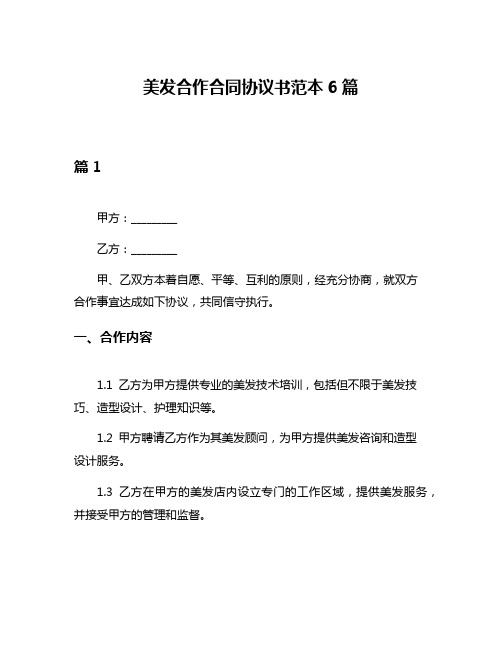 美发合作合同协议书范本 6 篇

篇 1

甲方：________

乙方：________

甲、乙双方本着自愿、平等、互利的原则，经充分协商，就双方合作事宜达成如下协议，共同信守执行。

一、合作内容

1.1 乙方为甲方提供专业的美发技术培训，包括但不限于美发技巧、造型设计、护理知识等。

1.2 甲方聘请乙方作为其美发顾问，为甲方提供美发咨询和造型设计服务。

1.3 乙方在甲方的美发店内设立专门的工作区域，提供美发服务，并接受甲方的管理和监督。